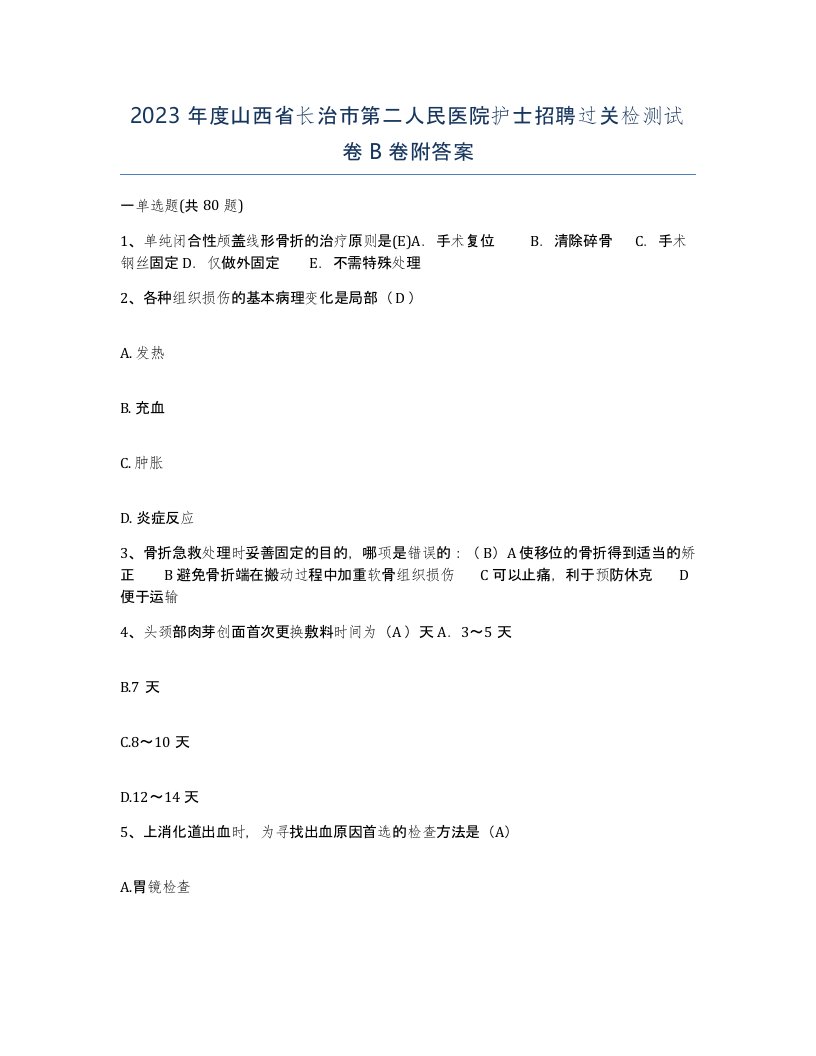 2023 年度山西省长治市第二人民医院护士招聘过关检测试卷 B 卷附答案

一单选题(共 80 题)

1、单纯闭合性颅盖线形骨折的治疗原则是(E)A. 手术复位 B. 清除碎骨 C. 手术钢丝固定 D. 仅做外固定 E. 不需特殊处理

2、各种组织损伤的基本病理变化是局部（D）

A. 发热

B. 充血

C. 肿胀

D. 炎症反应

3、骨折急救处理时妥善固定的目的，哪项是错误的：（B）A 使移位的骨折得到适当的矫正 B 避免骨折端在搬动过程中加重软骨组织损伤 C 可以止痛，利于预防休克 D 便于运输

4、头颈部肉芽创面首次更换敷料时间为（A）天 A. 3～5 天

B.7 天

C.8～10 天

D.12～14 天

5、上消化道出血时，为寻找出血原因首选的检查方法是（A）

A.胃镜检查